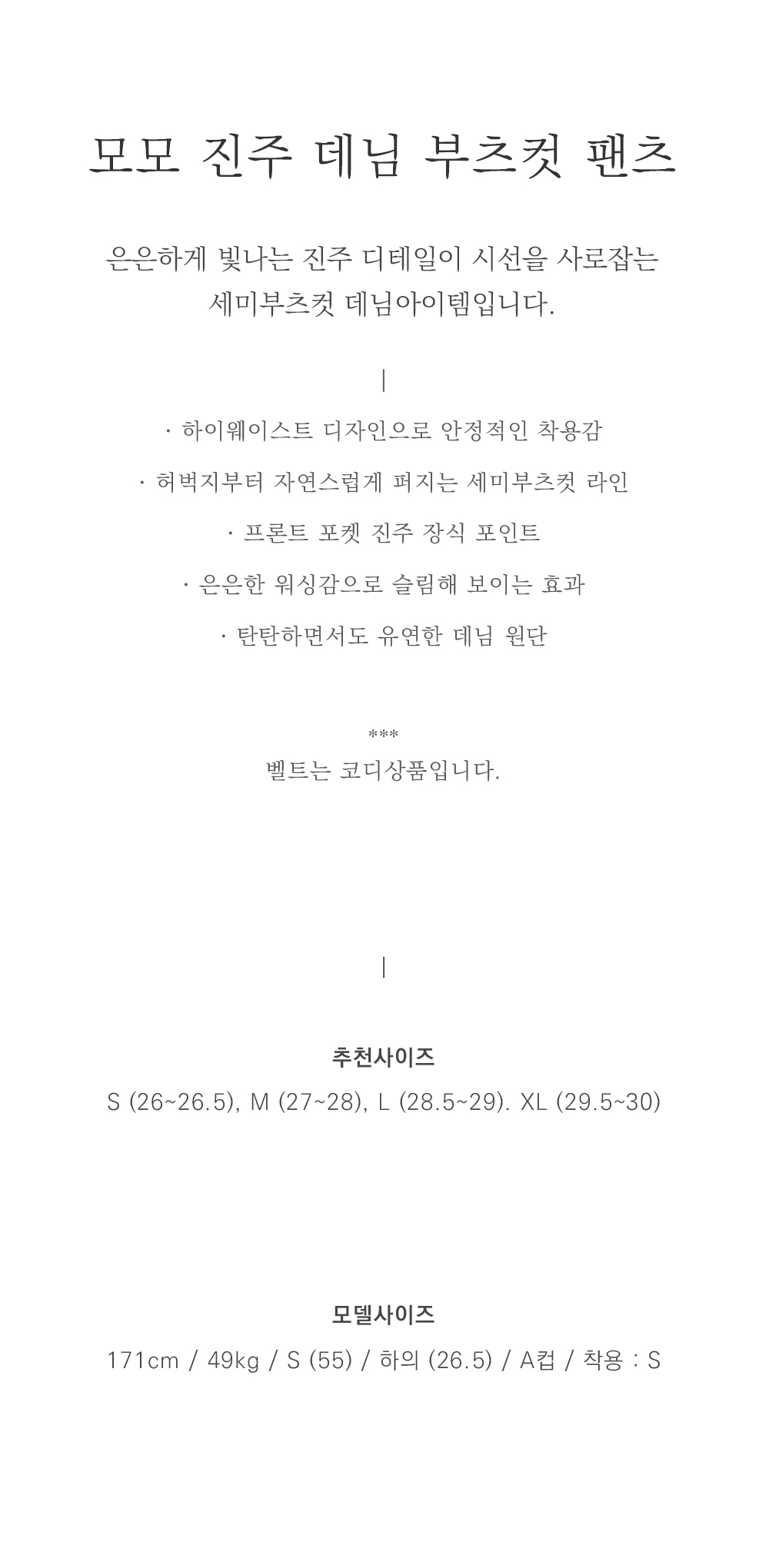 모모 진주 데님 부츠컷 팬츠

은은하게 빛나는 진주 디테일이 시선을 사로잡는 세미부츠컷 데님아이템입니다.

|

· 하이웨이스트 디자인으로 안정적인 착용감

· 허벅지부터 자연스럽게 퍼지는 세미부츠컷 라인

· 프론트 포켓 진주 장식 포인트

· 은은한 워싱감으로 슬림해 보이는 효과

· 탄탄하면서도 유연한 데님 원단

***

벨트는 코디상품입니다.

|

추천사이즈

S (26~26.5), M (27~28), L (28.5~29). XL (29.5~30)

모델사이즈

171cm / 49kg / S (55) / 하의 (26.5) / A컵 / 착용 : S